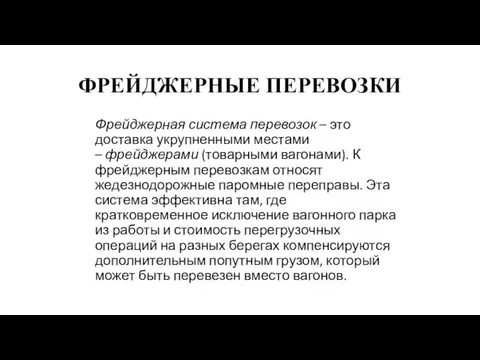 ФРЕЙДЖЕРНЫЕ ПЕРЕВОЗКИ

Фрейджерная система перевозок – это доставка укрупненными местами – фрейджерами (товарными вагонами). К фрейджерным перевозкам относят жедезнодорожные паромные переправы. Эта система эффективна там, где кратковременное исключение вагонного парка из работы и стоимость перегрузочных операций на разных берегах компенсируются дополнительным попутным грузом, который может быть перевезен вместо вагонов.